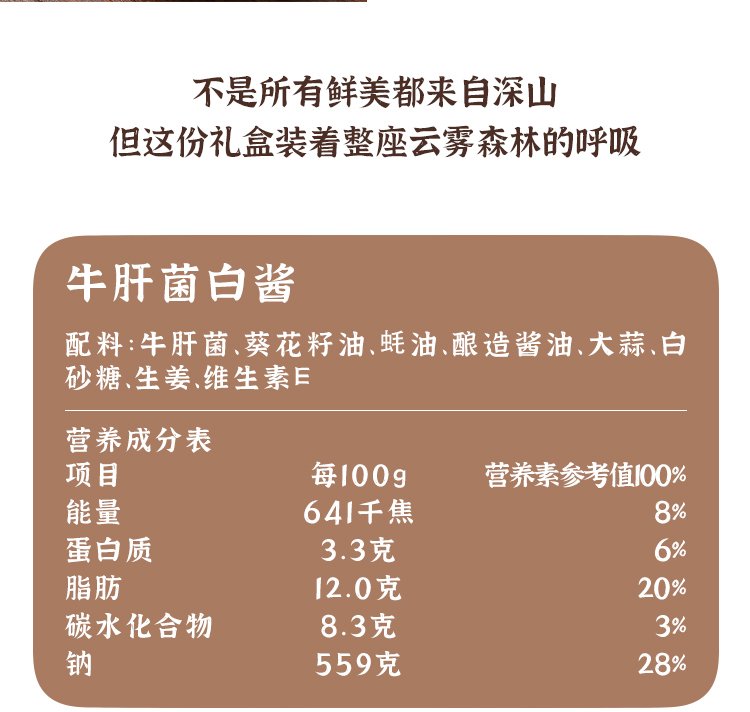 不是所有鲜美都来自深山
但这份礼盒装着整座云雾森林的呼吸

牛肝菌白酱

配料:牛肝菌、葵花籽油、蚝油、酿造酱油、大蒜、白砂糖、生姜、维生素E

营养成分表

| 项目 | 每100g | 营养素参考值100% |
|---|---|---|
| 能量 | 641千焦 | 8% |
| 蛋白质 | 3.3克 | 6% |
| 脂肪 | 12.0克 | 20% |
| 碳水化合物 | 8.3克 | 3% |
| 钠 | 559克 | 28% |